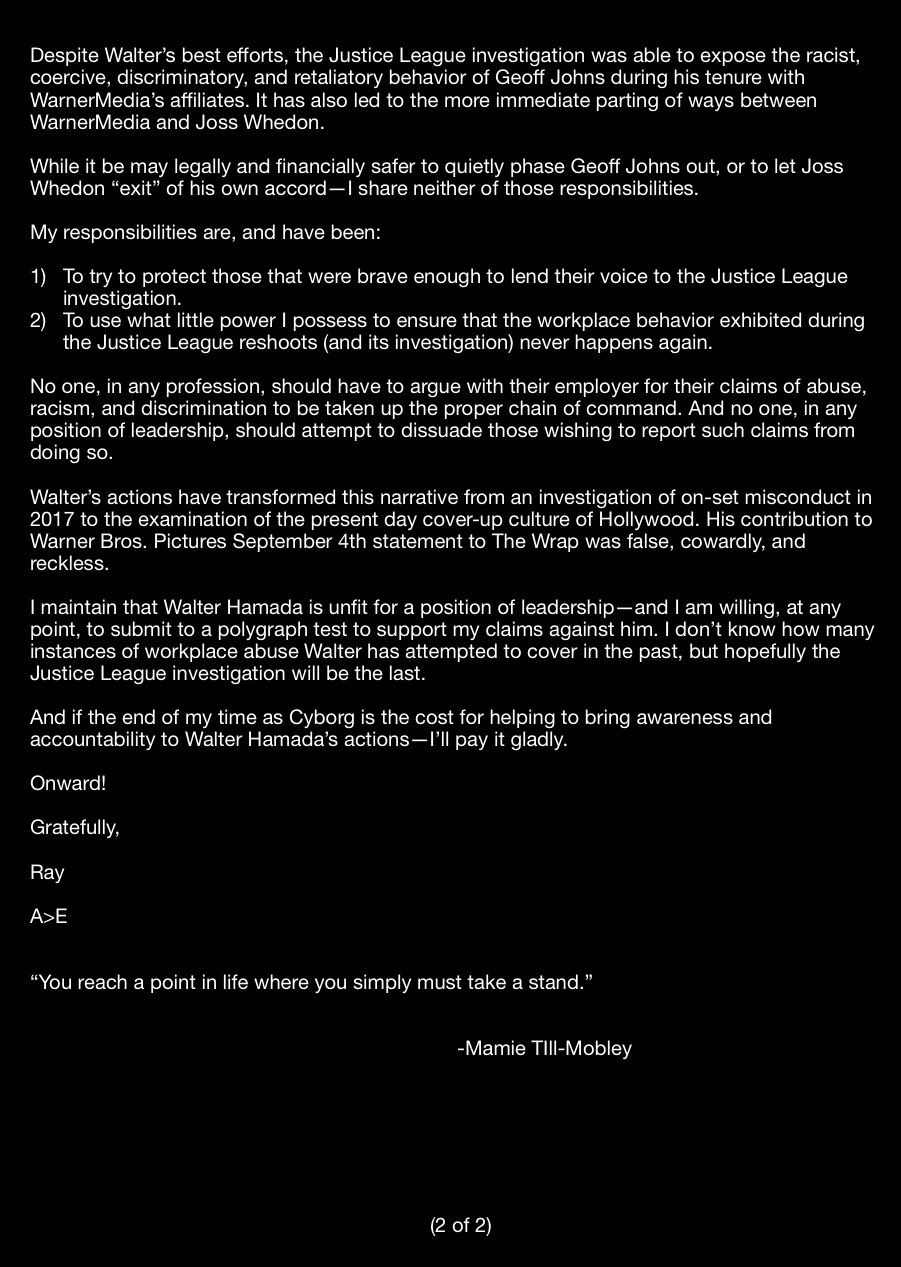 Despite Walter's best efforts, the Justice League investigation was able to expose the racist, coercive, discriminatory, and retaliatory behavior of Geoff Johns during his tenure with WarnerMedia's affiliates. It has also led to the more immediate parting of ways between WarnerMedia and Joss Whedon.

While it be may legally and financially safer to quietly phase Geoff Johns out, or to let Joss Whedon "exit" of his own accord—I share neither of those responsibilities.

My responsibilities are, and have been:

1) To try to protect those that were brave enough to lend their voice to the Justice League investigation.
2) To use what little power I possess to ensure that the workplace behavior exhibited during the Justice League reshoots (and its investigation) never happens again.

No one, in any profession, should have to argue with their employer for their claims of abuse, racism, and discrimination to be taken up the proper chain of command. And no one, in any position of leadership, should attempt to dissuade those wishing to report such claims from doing so.

Walter's actions have transformed this narrative from an investigation of on-set misconduct in 2017 to the examination of the present day cover-up culture of Hollywood. His contribution to Warner Bros. Pictures September 4th statement to The Wrap was false, cowardly, and reckless.

I maintain that Walter Hamada is unfit for a position of leadership—and I am willing, at any point, to submit to a polygraph test to support my claims against him. I don't know how many instances of workplace abuse Walter has attempted to cover in the past, but hopefully the Justice League investigation will be the last.

And if the end of my time as Cyborg is the cost for helping to bring awareness and accountability to Walter Hamada's actions—I'll pay it gladly.

Onward!

Gratefully,

Ray

A>E

"You reach a point in life where you simply must take a stand."

-Mamie TIll-Mobley

(2 of 2)